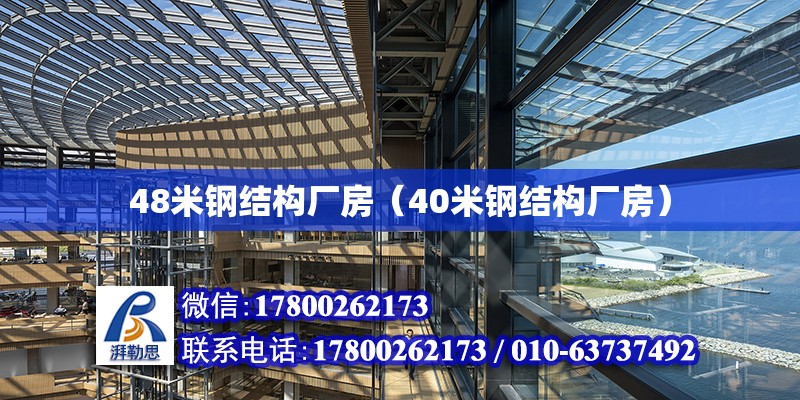 48米钢结构厂房（40米钢结构厂房）

湃勒思

微信：17800262173

联系电话：17800262173 / 010-63737492